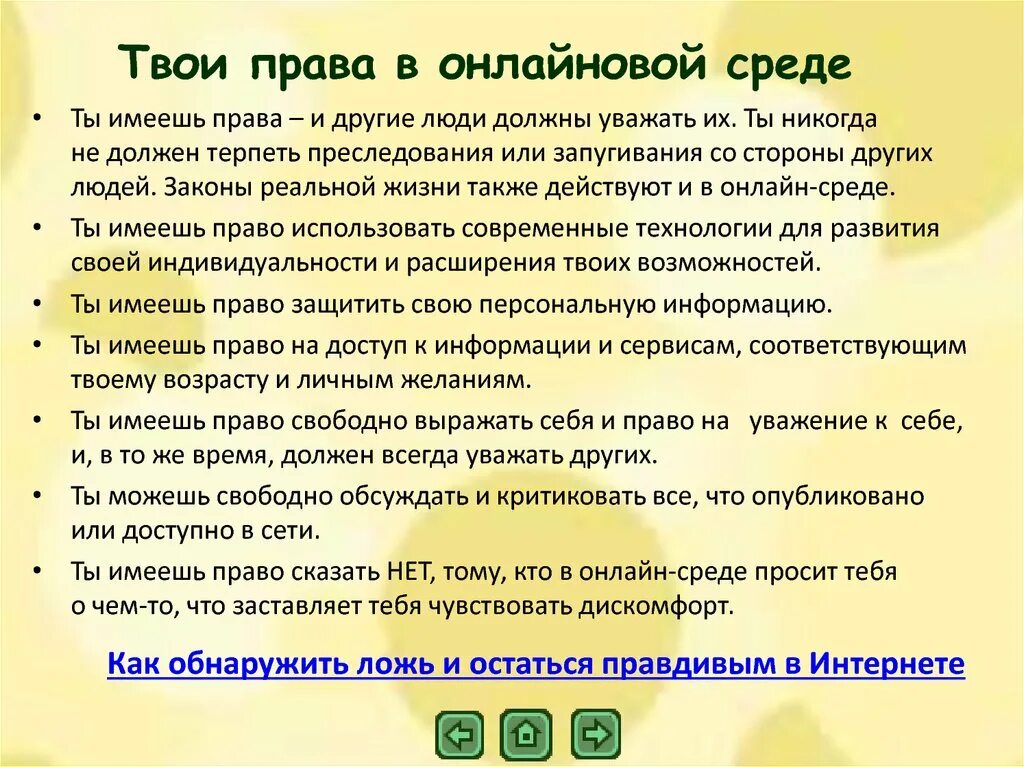 Твои права в онлайновой среде

• Ты имеешь права – и другие люди должны уважать их. Ты никогда не должен терпеть преследования или запугивания со стороны других людей. Законы реальной жизни также действуют и в онлайн-среде.

• Ты имеешь право использовать современные технологии для развития своей индивидуальности и расширения твоих возможностей.

• Ты имеешь право защитить свою персональную информацию.

• Ты имеешь право на доступ к информации и сервисам, соответствующим твоему возрасту и личным желаниям.

• Ты имеешь право свободно выражать себя и право на уважение к себе, и, в то же время, должен всегда уважать других.

• Ты можешь свободно обсуждать и критиковать все, что опубликовано или доступно в сети.

• Ты имеешь право сказать НЕТ, тому, кто в онлайн-среде просит тебя о чем-то, что заставляет тебя чувствовать дискомфорт.

Как обнаружить ложь и остаться правдивым в Интернете